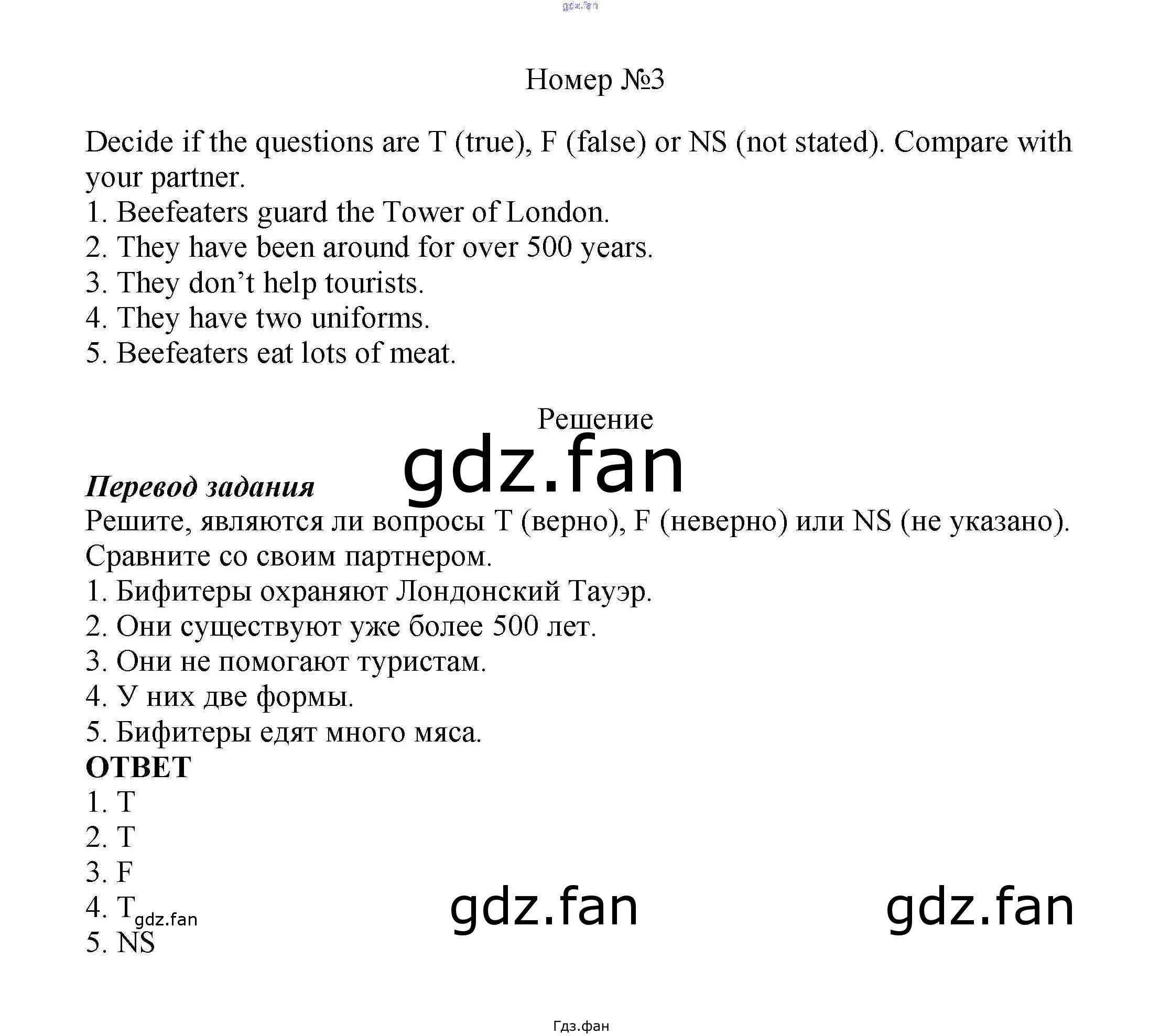 gdz.fan

Номер №3

Decide if the questions are T (true), F (false) or NS (not stated). Compare with your partner.
1. Beefeaters guard the Tower of London.
2. They have been around for over 500 years.
3. They don't help tourists.
4. They have two uniforms.
5. Beefeaters eat lots of meat.

Решение

gdz.fan

Перевод задания
Решите, являются ли вопросы T (верно), F (неверно) или NS (не указано). Сравните со своим партнером.
1. Бифитеры охраняют Лондонский Тауэр.
2. Они существуют уже более 500 лет.
3. Они не помогают туристам.
4. У них две формы.
5. Бифитеры едят много мяса.
ОТВЕТ
1. T
2. T
3. F
4. T gdz.fan
5. NS

gdz.fan

gdz.fan

Гдз.фан